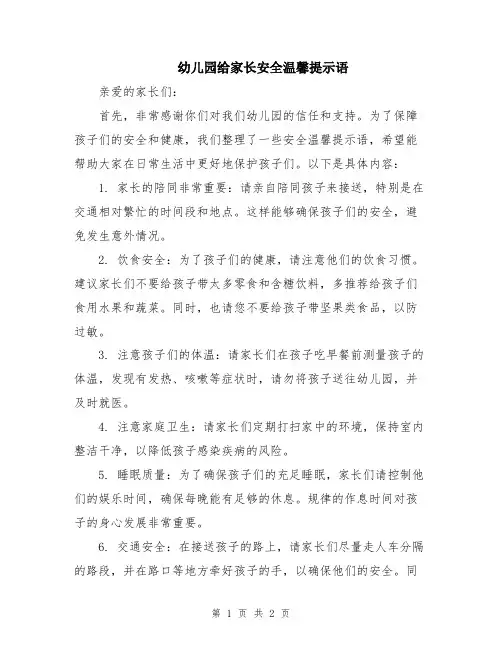 幼儿园给家长安全温馨提示语

亲爱的家长们:

首先，非常感谢你们对我们幼儿园的信任和支持。为了保障孩子们的安全和健康，我们整理了一些安全温馨提示语，希望能帮助大家在日常生活中更好地保护孩子们。以下是具体内容:

1. 家长的陪同非常重要：请亲自陪同孩子来接送，特别是在交通相对繁忙的时间段和地点。这样能够确保孩子们的安全，避免发生意外情况。

2. 饮食安全：为了孩子们的健康，请注意他们的饮食习惯。建议家长们不要给孩子带太多零食和含糖饮料，多推荐给孩子们食用水果和蔬菜。同时，也请您不要给孩子带坚果类食品，以防过敏。

3. 注意孩子们的体温：请家长们在孩子吃早餐前测量孩子的体温，发现有发热、咳嗽等症状时，请勿将孩子送往幼儿园，并及时就医。

4. 注意家庭卫生：请家长们定期打扫家中的环境，保持室内整洁干净，以降低孩子感染疾病的风险。

5. 睡眠质量：为了确保孩子们的充足睡眠，家长们请控制他们的娱乐时间，确保每晚能有足够的休息。规律的作息时间对孩子的身心发展非常重要。

6. 交通安全：在接送孩子的路上，请家长们尽量走人车分隔的路段，并在路口等地方牵好孩子的手，以确保他们的安全。同

第 1 页 共 2 页